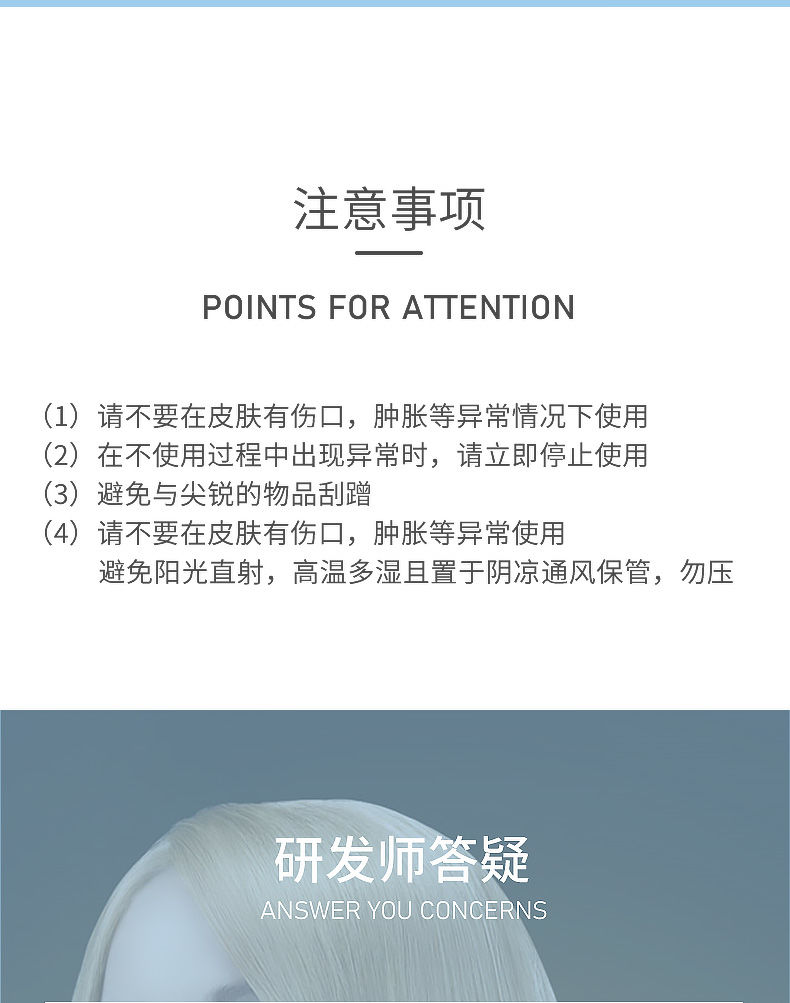 注意事项

POINTS FOR ATTENTION

（1）请不要在皮肤有伤口，肿胀等异常情况下使用
（2）在不使用过程中出现异常时，请立即停止使用
（3）避免与尖锐的物品刮蹭
（4）请不要在皮肤有伤口，肿胀等异常使用
避免阳光直射，高温多湿且置于阴凉通风保管，勿压

研发师答疑

ANSWER YOU CONCERNS